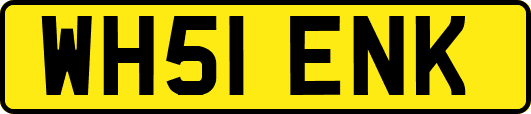 WH51 ENK